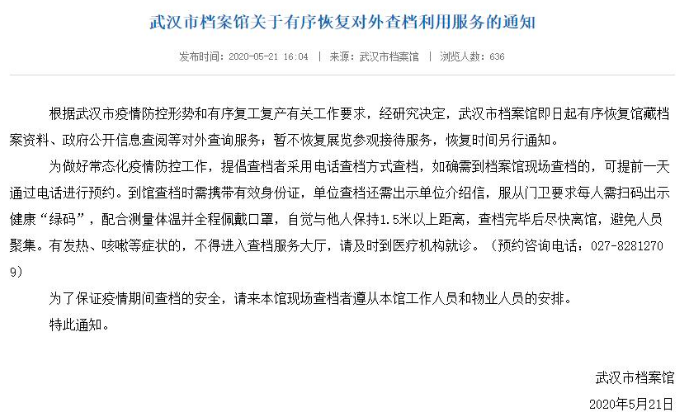 武汉市档案馆关于有序恢复对外查档利用服务的通知

发布时间：2020-05-21 16:04 ｜ 来源：武汉市档案馆 ｜ 浏览人数：636

根据武汉市疫情防控形势和有序复工复产有关工作要求，经研究决定，武汉市档案馆即日起有序恢复馆藏档案资料、政府公开信息查阅等对外查询服务；暂不恢复展览参观接待服务，恢复时间另行通知。

为做好常态化疫情防控工作，提倡查档者采用电话查档方式查档，如确需到档案馆现场查档的，可提前一天通过电话进行预约。到馆查档时需携带有效身份证，单位查档还需出示单位介绍信，服从门卫要求每人需扫码出示健康“绿码”，配合测量体温并全程佩戴口罩，自觉与他人保持1.5米以上距离，查档完毕后尽快离馆，避免人员聚集。有发热、咳嗽等症状的，不得进入查档服务大厅，请及时到医疗机构就诊。（预约咨询电话：027-82812709）

为了保证疫情期间查档的安全，请来本馆现场查档者遵从本馆工作人员和物业人员的安排。

特此通知。

武汉市档案馆

2020年5月21日